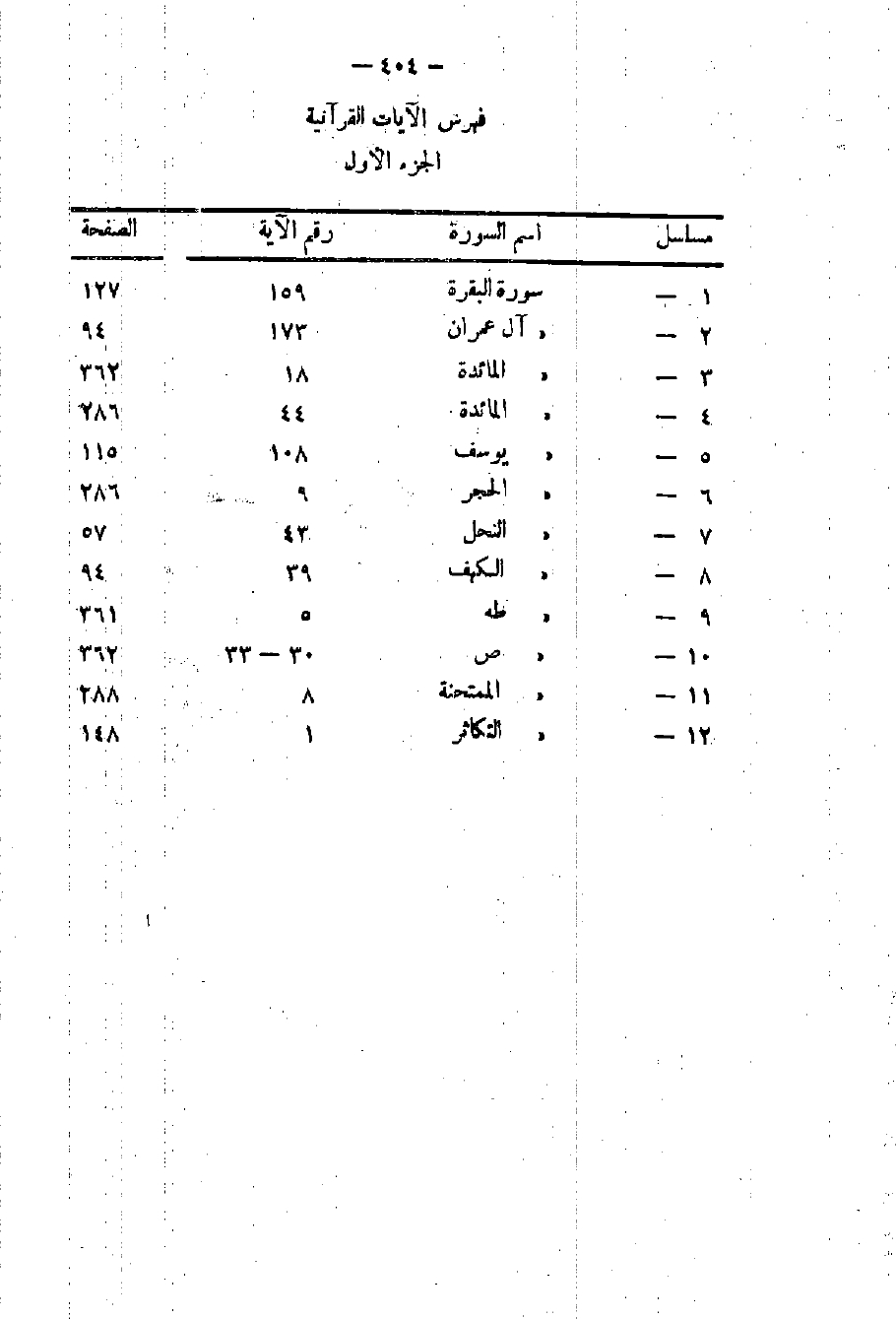 — ٤٠٤ —

فهرس الآيات القرآنية

الجزء الأول

| مسلسل | اسم السورة | رقم الآية | الصفحة |
|---|---|---|---|
| ١ — | سورة البقرة | ١٥٩ | ١٢٧ |
| ٢ — | « آل عمران | ١٧٣ | ٩٤ |
| ٣ — | « المائدة | ١٨ | ٣٦٢ |
| ٤ — | « المائدة | ٤٤ | ٢٨٦ |
| ٥ — | « يوسف | ١٠٨ | ١١٥ |
| ٦ — | « الحجر | ٩ | ٢٨٦ |
| ٧ — | « النحل | ٤٣ | ٥٧ |
| ٨ — | « الكهف | ٣٩ | ٩٤ |
| ٩ — | « طه | ٥ | ٣٦١ |
| ١٠ — | « ص | ٣٠ — ٣٣ | ٣٦٢ |
| ١١ — | « الممتحنة | ٨ | ٢٨٨ |
| ١٢ — | « التكاثر | ١ | ١٤٨ |